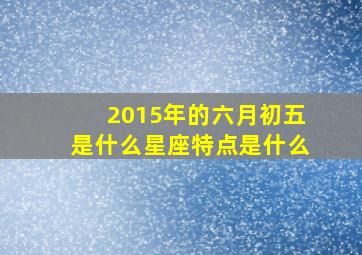 2015年的六月初五
是什么星座特点是什么